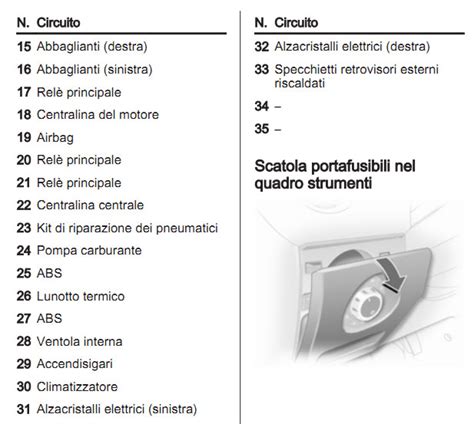 | N. | Circuito |
|---|---|
| 15 | Abbaglianti (destra) |
| 16 | Abbaglianti (sinistra) |
| 17 | Relè principale |
| 18 | Centralina del motore |
| 19 | Airbag |
| 20 | Relè principale |
| 21 | Relè principale |
| 22 | Centralina centrale |
| 23 | Kit di riparazione dei pneumatici |
| 24 | Pompa carburante |
| 25 | ABS |
| 26 | Lunotto termico |
| 27 | ABS |
| 28 | Ventola interna |
| 29 | Accendisigari |
| 30 | Climatizzatore |
| 31 | Alzacristalli elettrici (sinistra) |

| N. | Circuito |
|---|---|
| 32 | Alzacristalli elettrici (destra) |
| 33 | Specchietti retrovisori esterni riscaldati |
| 34 | – |
| 35 | – |

Scatola portafusibili nel quadro strumenti